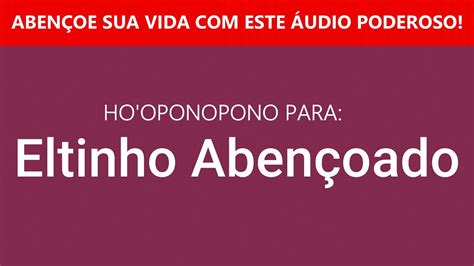 ABENÇOE SUA VIDA COM ESTE ÁUDIO PODEROSO!

HO'OPONOPONO PARA:

Eltinho Abençoado